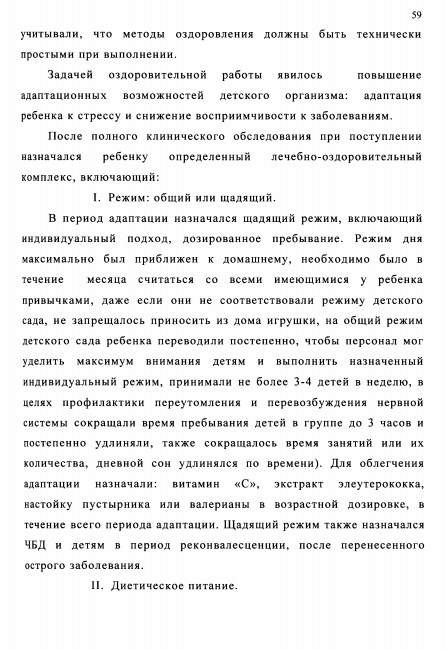 59

учитывали, что методы оздоровления должны быть технически простыми при выполнении.

Задачей оздоровительной работы явилось повышение адаптационных возможностей детского организма: адаптация ребенка к стрессу и снижение восприимчивости к заболеваниям.

После полного клинического обследования при поступлении назначался ребенку определенный лечебно-оздоровительный комплекс, включающий:

I. Режим: общий или щадящий.

В период адаптации назначался щадящий режим, включающий индивидуальный подход, дозированное пребывание. Режим дня максимально был приближен к домашнему, необходимо было в течение месяца считаться со всеми имеющимися у ребенка привычками, даже если они не соответствовали режиму детского сада, не запрещалось приносить из дома игрушки, на общий режим детского сада ребенка переводили постепенно, чтобы персонал мог уделить максимум внимания детям и выполнить назначенный индивидуальный режим, принимали не более 3-4 детей в неделю, в целях профилактики переутомления и перевозбуждения нервной системы сокращали время пребывания детей в группе до 3 часов и постепенно удлиняли, также сокращалось время занятий или их количества, дневной сон удлинялся по времени). Для облегчения адаптации назначали: витамин «С», экстракт элеутерококка, настойку пустырника или валерианы в возрастной дозировке, в течение всего периода адаптации. Щадящий режим также назначался ЧБД и детям в период реконвалесценции, после перенесенного острого заболевания.

II. Диетическое питание.